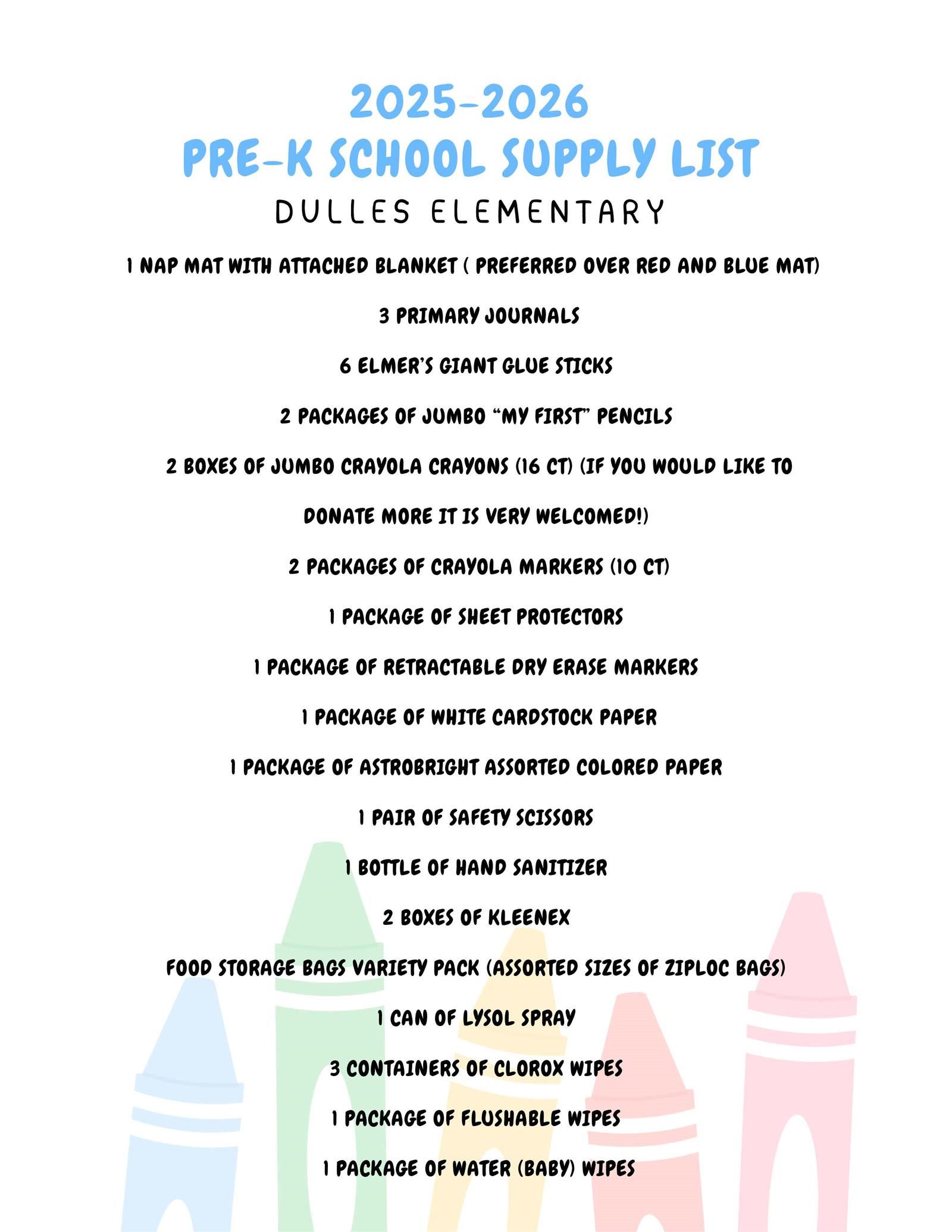 2025-2026
PRE-K SCHOOL SUPPLY LIST
DULLES ELEMENTARY

1 NAP MAT WITH ATTACHED BLANKET ( PREFERRED OVER RED AND BLUE MAT)

3 PRIMARY JOURNALS

6 ELMER'S GIANT GLUE STICKS

2 PACKAGES OF JUMBO "MY FIRST" PENCILS

2 BOXES OF JUMBO CRAYOLA CRAYONS (16 CT) (IF YOU WOULD LIKE TO DONATE MORE IT IS VERY WELCOMED!)

2 PACKAGES OF CRAYOLA MARKERS (10 CT)

1 PACKAGE OF SHEET PROTECTORS

1 PACKAGE OF RETRACTABLE DRY ERASE MARKERS

1 PACKAGE OF WHITE CARDSTOCK PAPER

1 PACKAGE OF ASTROBRIGHT ASSORTED COLORED PAPER

1 PAIR OF SAFETY SCISSORS

1 BOTTLE OF HAND SANITIZER

2 BOXES OF KLEENEX

FOOD STORAGE BAGS VARIETY PACK (ASSORTED SIZES OF ZIPLOC BAGS)

1 CAN OF LYSOL SPRAY

3 CONTAINERS OF CLOROX WIPES

1 PACKAGE OF FLUSHABLE WIPES

1 PACKAGE OF WATER (BABY) WIPES